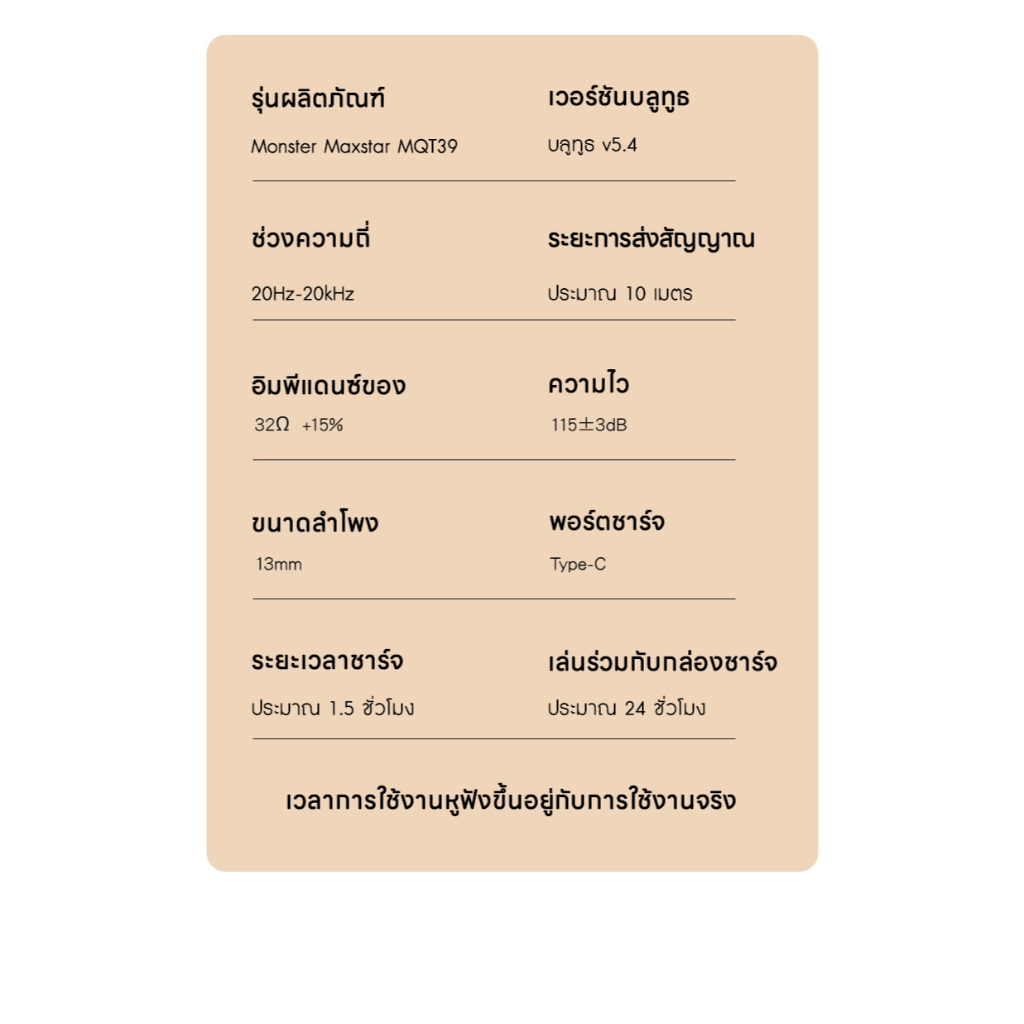 รุ่นผลิตภัณฑ์

Monster Maxstar MQT39

เวอร์ชันบลูทูธ

บลูทูธ v5.4

ช่วงความถี่

20Hz-20kHz

ระยะการส่งสัญญาณ

ประมาณ 10 เมตร

อิมพีแดนซ์ของ

32Ω +15%

ความไว

115±3dB

ขนาดลำโพง

13mm

พอร์ตชาร์จ

Type-C

ระยะเวลาชาร์จ

ประมาณ 1.5 ชั่วโมง

เล่นร่วมกับกล่องชาร์จ

ประมาณ 24 ชั่วโมง

เวลาการใช้งานหูฟังขึ้นอยู่กับการใช้งานจริง